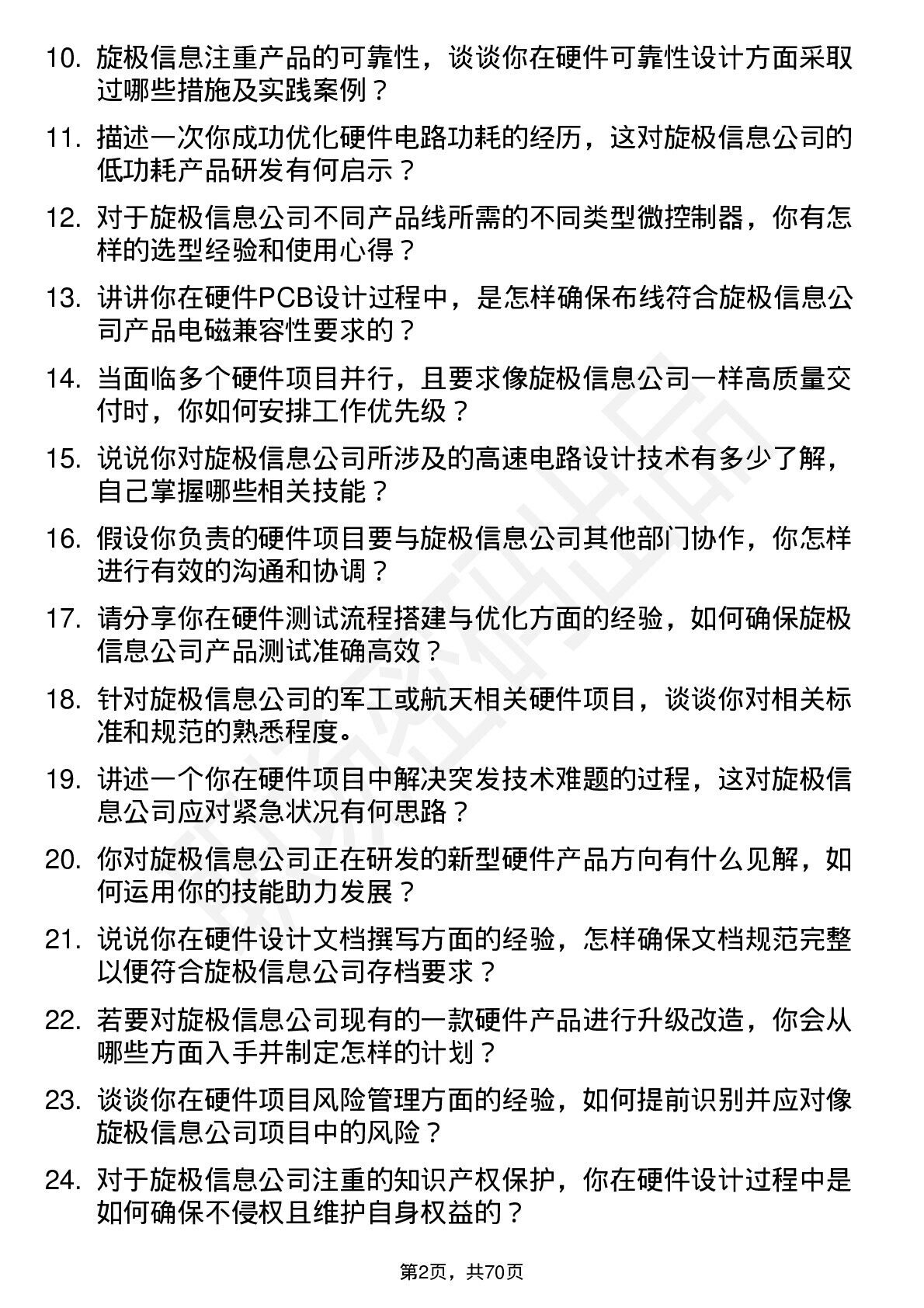 10. 旋极信息注重产品的可靠性，谈谈你在硬件可靠性设计方面采取过哪些措施及实践案例？

11. 描述一次你成功优化硬件电路功耗的经历，这对旋极信息公司的低功耗产品研发有何启示？

12. 对于旋极信息公司不同产品线所需的不同类型微控制器，你有怎样的选型经验和使用心得？

13. 讲讲你在硬件PCB设计过程中，是怎样确保布线符合旋极信息公司产品电磁兼容性要求的？

14. 当面临多个硬件项目并行，且要求像旋极信息公司一样高质量交付时，你如何安排工作优先级？

15. 说说你对旋极信息公司所涉及的高速电路设计技术有多少了解，自己掌握哪些相关技能？

16. 假设你负责的硬件项目要与旋极信息公司其他部门协作，你怎样进行有效的沟通和协调？

17. 请分享你在硬件测试流程搭建与优化方面的经验，如何确保旋极信息公司产品测试准确高效？

18. 针对旋极信息公司的军工或航天相关硬件项目，谈谈你对相关标准和规范的熟悉程度。

19. 讲述一个你在硬件项目中解决突发技术难题的过程，这对旋极信息公司应对紧急状况有何思路？

20. 你对旋极信息公司正在研发的新型硬件产品方向有什么见解，如何运用你的技能助力发展？

21. 说说你在硬件设计文档撰写方面的经验，怎样确保文档规范完整以便符合旋极信息公司存档要求？

22. 若要对旋极信息公司现有的一款硬件产品进行升级改造，你会从哪些方面入手并制定怎样的计划？

23. 谈谈你在硬件项目风险管理方面的经验，如何提前识别并应对像旋极信息公司项目中的风险？

24. 对于旋极信息公司注重的知识产权保护，你在硬件设计过程中是如何确保不侵权且维护自身权益的？

第2页，共70页